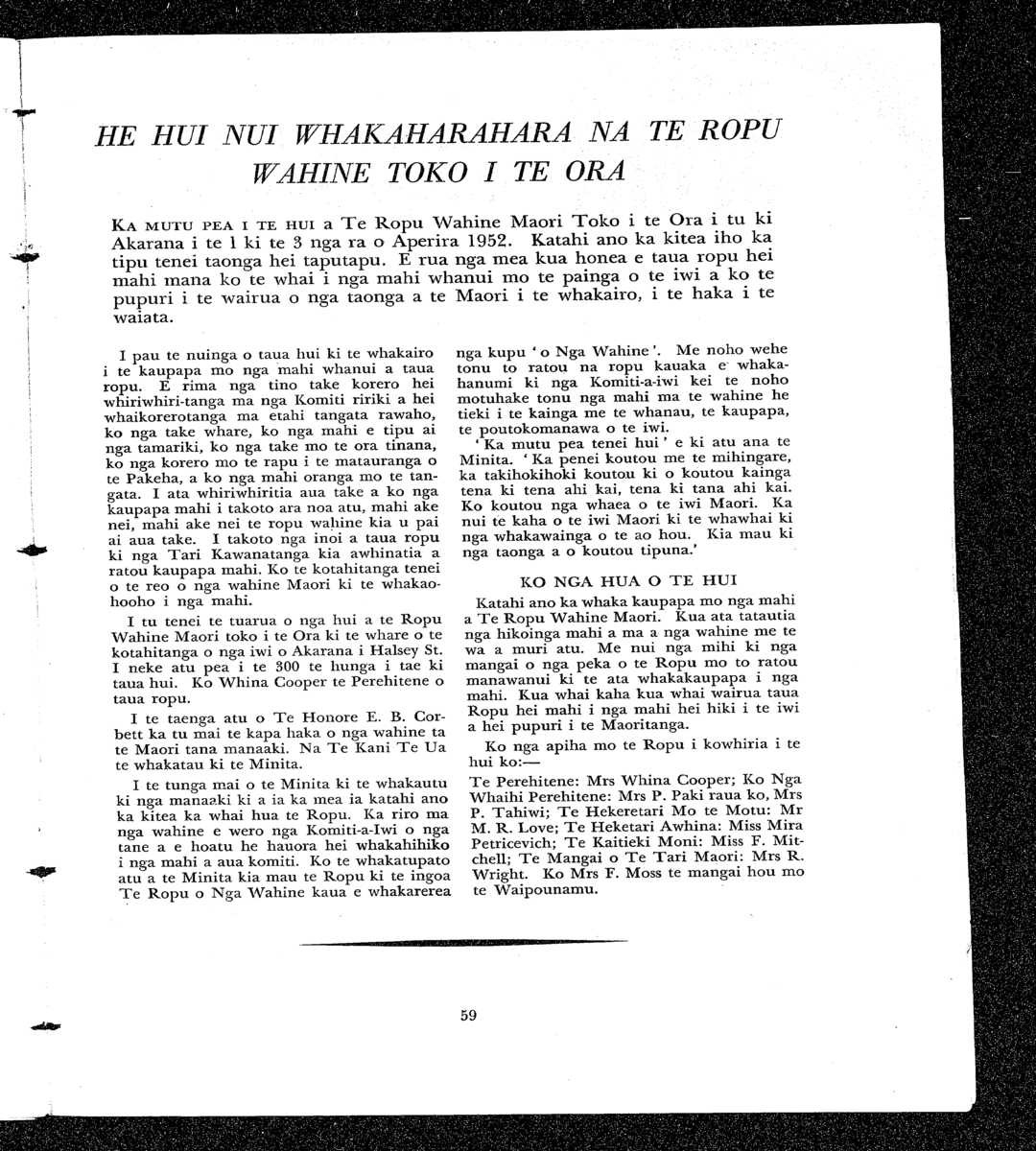 HE HUI NUI WHAKAHARAHARA NA TE ROPU WAHINE TOKO I TE ORA

KA MUTU PEA I TE HUI a Te Ropu Wahine Maori Toko i te Ora i tu ki Akarana i te 1 ki te 3 nga ra o Aperira 1952. Katahi ano ka kitea iho ka tipu tenei taonga hei taputapu. E rua nga mea kua honea e taua ropu hei mahi mana ko te whai i nga mahi whanui mo te painga o te iwi a ko te pupuri i te wairua o nga taonga a te Maori i te whakairo, i te haka i te waiata.

I pau te nuinga o taua hui ki te whakairo i te kaupapa mo nga mahi whanui a taua ropu. E rima nga tino take korero hei whiriwhiri-tanga ma nga Komiti ririki a hei whaikorerotanga ma etahi tangata rawaho, ko nga take whare, ko nga mahi e tipu ai nga tamariki, ko nga take mo te ora tinana, ko nga korero mo te rapu i te matauranga o te Pakeha, a ko nga mahi oranga mo te tangata. I ata whiriwhiritia aua take a ko nga kaupapa mahi i takoto ara noa atu, mahi ake nei, mahi ake nei te ropu wahine kia u pai ai aua take. I takoto nga inoi a taua ropu ki nga Tari Kawanatanga kia awhinatia a ratou kaupapa mahi. Ko te kotahitanga tenei o te reo o nga wahine Maori ki te whakaohooho i nga mahi.

I tu tenei te tuarua o nga hui a te Ropu Wahine Maori toko i te Ora ki te whare o te kotahitanga o nga iwi o Akarana i Halsey St. I neke atu pea i te 300 te hunga i tae ki taua hui. Ko Whina Cooper te Perehitene o taua ropu.

I te taenga atu o Te Honore E. B. Corbett ka tu mai te kapa haka o nga wahine ta te Maori tana manaaki. Na Te Kani Te Ua te whakatau ki te Minita.

I te tunga mai o te Minita ki te whakautu ki nga manaaki ki a ia ka mea ia katahi ano ka kitea ka whai hua te Ropu. Ka riro ma nga wahine e wero nga Komiti-a-Iwi o nga tane a e hoatu he hauora hei whakahihiko i nga mahi a aua komiti. Ko te whakatupato atu a te Minita kia mau te Ropu ki te ingoa Te Ropu o Nga Wahine kaua e whakarerea nga kupu 'o Nga Wahine'. Me noho wehe tonu to ratou na ropu kauaka e whakahanumi ki nga Komiti-a-iwi kei te noho motuhake tonu nga mahi ma te wahine he tieki i te kainga me te whanau, te kaupapa, te poutokomanawa o te iwi.

'Ka mutu pea tenei hui' e ki atu ana te Minita. 'Ka penei koutou me te mihingare, ka takihokihoki koutou ki o koutou kainga tena ki tena ahi kai, tena ki tana ahi kai. Ko koutou nga whaea o te iwi Maori. Ka nui te kaha o te iwi Maori ki te whawhai ki nga whakawainga o te ao hou. Kia mau ki nga taonga a o koutou tipuna.'

KO NGA HUA O TE HUI

Katahi ano ka whaka kaupapa mo nga mahi a Te Ropu Wahine Maori. Kua ata tatautia nga hikoinga mahi a ma a nga wahine me te wa a muri atu. Me nui nga mihi ki nga mangai o nga peka o te Ropu mo to ratou manawanui ki te ata whakakaupapa i nga mahi. Kua whai kaha kua whai wairua taua Ropu hei mahi i nga mahi hei hiki i te iwi a hei pupuri i te Maoritanga.

Ko nga apiha mo te Ropu i kowhiria i te hui ko:—

Te Perehitene: Mrs Whina Cooper; Ko Nga Whaihi Perehitene: Mrs P. Paki raua ko, Mrs P. Tahiwi; Te Hekeretari Mo te Motu: Mr M. R. Love; Te Heketari Awhina: Miss Mira Petricevich; Te Kaitieki Moni: Miss F. Mitchell; Te Mangai o Te Tari Maori: Mrs R. Wright. Ko Mrs F. Moss te mangai hou mo te Waipounamu.

59